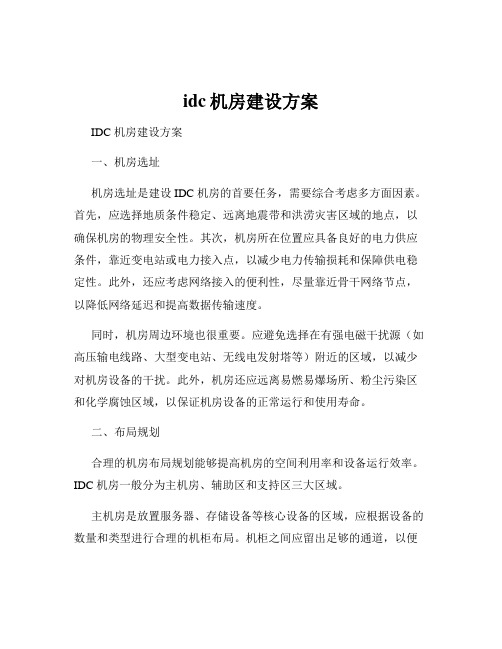 idc 机房建设方案

IDC 机房建设方案

一、机房选址

机房选址是建设 IDC 机房的首要任务，需要综合考虑多方面因素。首先，应选择地质条件稳定、远离地震带和洪涝灾害区域的地点，以确保机房的物理安全性。其次，机房所在位置应具备良好的电力供应条件，靠近变电站或电力接入点，以减少电力传输损耗和保障供电稳定性。此外，还应考虑网络接入的便利性，尽量靠近骨干网络节点，以降低网络延迟和提高数据传输速度。

同时，机房周边环境也很重要。应避免选择在有强电磁干扰源（如高压输电线路、大型变电站、无线电发射塔等）附近的区域，以减少对机房设备的干扰。此外，机房还应远离易燃易爆场所、粉尘污染区和化学腐蚀区域，以保证机房设备的正常运行和使用寿命。

二、布局规划

合理的机房布局规划能够提高机房的空间利用率和设备运行效率。IDC 机房一般分为主机房、辅助区和支持区三大区域。

主机房是放置服务器、存储设备等核心设备的区域，应根据设备的数量和类型进行合理的机柜布局。机柜之间应留出足够的通道，以便